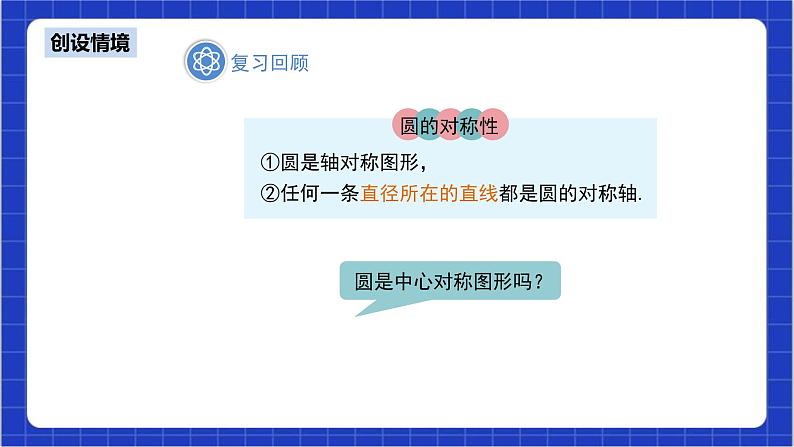 创设情境

复习回顾

圆的对称性

①圆是轴对称图形，

②任何一条直径所在的直线都是圆的对称轴.

圆是中心对称图形吗？